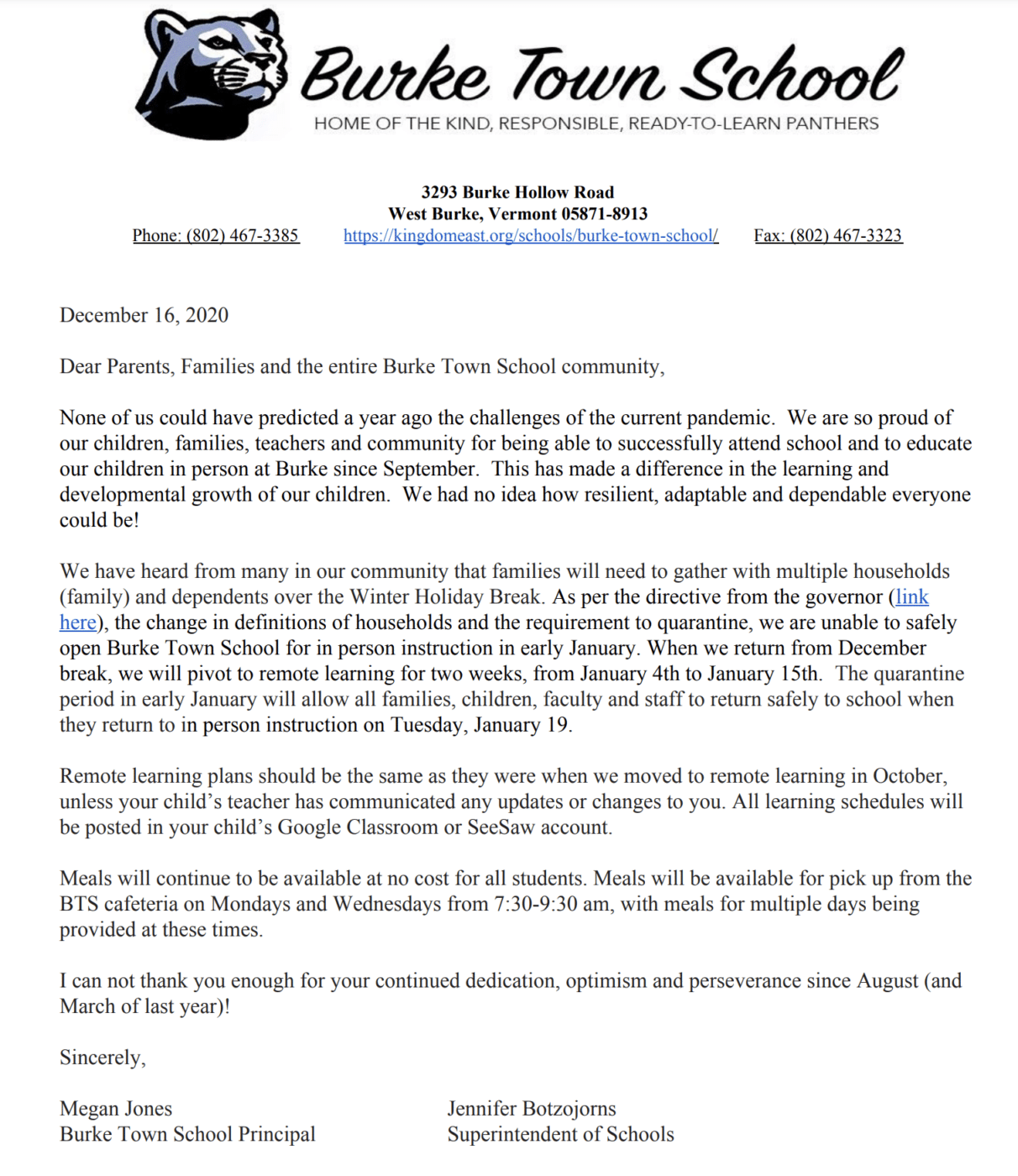 Burke Town School
HOME OF THE KIND, RESPONSIBLE, READY-TO-LEARN PANTHERS

3293 Burke Hollow Road
West Burke, Vermont 05871-8913
Phone: (802) 467-3385 https://kingdomeast.org/schools/burke-town-school/ Fax: (802) 467-3323

December 16, 2020

Dear Parents, Families and the entire Burke Town School community,

None of us could have predicted a year ago the challenges of the current pandemic. We are so proud of our children, families, teachers and community for being able to successfully attend school and to educate our children in person at Burke since September. This has made a difference in the learning and developmental growth of our children. We had no idea how resilient, adaptable and dependable everyone could be!

We have heard from many in our community that families will need to gather with multiple households (family) and dependents over the Winter Holiday Break. As per the directive from the governor (link here), the change in definitions of households and the requirement to quarantine, we are unable to safely open Burke Town School for in person instruction in early January. When we return from December break, we will pivot to remote learning for two weeks, from January 4th to January 15th. The quarantine period in early January will allow all families, children, faculty and staff to return safely to school when they return to in person instruction on Tuesday, January 19.

Remote learning plans should be the same as they were when we moved to remote learning in October, unless your child's teacher has communicated any updates or changes to you. All learning schedules will be posted in your child's Google Classroom or SeeSaw account.

Meals will continue to be available at no cost for all students. Meals will be available for pick up from the BTS cafeteria on Mondays and Wednesdays from 7:30-9:30 am, with meals for multiple days being provided at these times.

I can not thank you enough for your continued dedication, optimism and perseverance since August (and March of last year)!

Sincerely,

Megan Jones
Burke Town School Principal

Jennifer Botzojorns
Superintendent of Schools